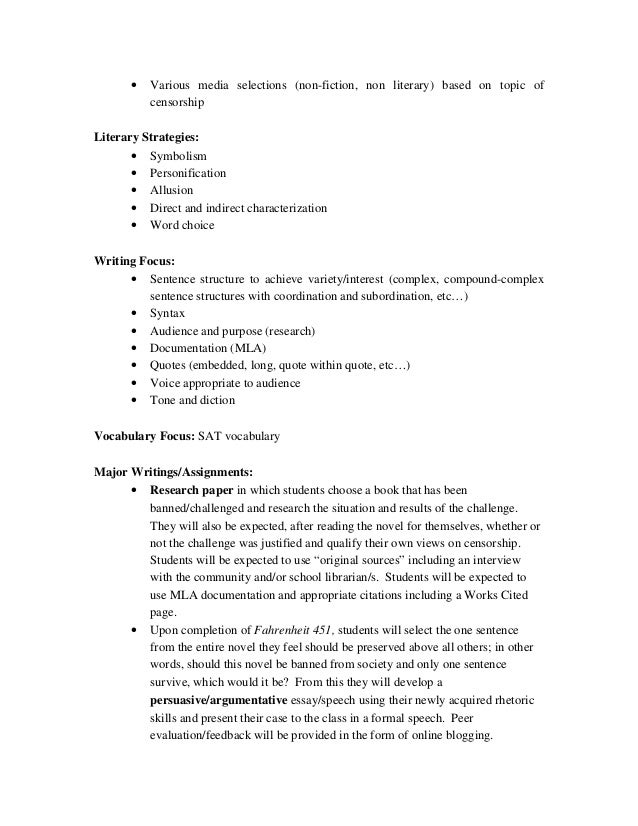 • Various media selections (non-fiction, non literary) based on topic of censorship

Literary Strategies:
• Symbolism
• Personification
• Allusion
• Direct and indirect characterization
• Word choice

Writing Focus:
• Sentence structure to achieve variety/interest (complex, compound-complex sentence structures with coordination and subordination, etc…)
• Syntax
• Audience and purpose (research)
• Documentation (MLA)
• Quotes (embedded, long, quote within quote, etc…)
• Voice appropriate to audience
• Tone and diction

Vocabulary Focus: SAT vocabulary

Major Writings/Assignments:
• Research paper in which students choose a book that has been banned/challenged and research the situation and results of the challenge. They will also be expected, after reading the novel for themselves, whether or not the challenge was justified and qualify their own views on censorship. Students will be expected to use "original sources" including an interview with the community and/or school librarian/s. Students will be expected to use MLA documentation and appropriate citations including a Works Cited page.
• Upon completion of Fahrenheit 451, students will select the one sentence from the entire novel they feel should be preserved above all others; in other words, should this novel be banned from society and only one sentence survive, which would it be? From this they will develop a persuasive/argumentative essay/speech using their newly acquired rhetoric skills and present their case to the class in a formal speech. Peer evaluation/feedback will be provided in the form of online blogging.